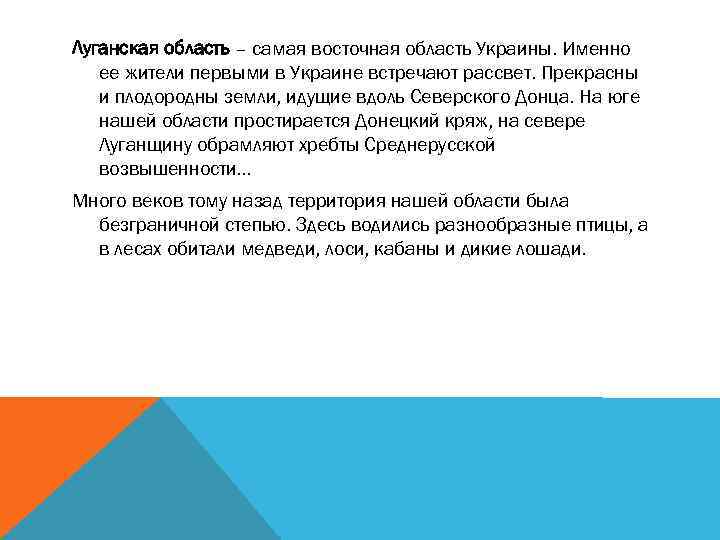 Луганская область – самая восточная область Украины. Именно ее жители первыми в Украине встречают рассвет. Прекрасны и плодородны земли, идущие вдоль Северского Донца. На юге нашей области простирается Донецкий кряж, на севере Луганщину обрамляют хребты Среднерусской возвышенности…

Много веков тому назад территория нашей области была безграничной степью. Здесь водились разнообразные птицы, а в лесах обитали медведи, лоси, кабаны и дикие лошади.